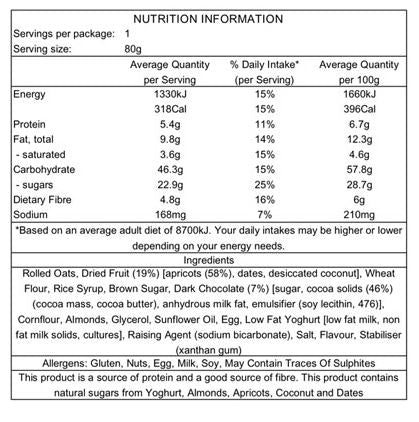 NUTRITION INFORMATION

Servings per package: 1
Serving size: 80g

| | Average Quantity per Serving | % Daily Intake* (per Serving) | Average Quantity per 100g |
|---|---|---|---|
| Energy | 1330kJ | 15% | 1660kJ |
| | 318Cal | 15% | 396Cal |
| Protein | 5.4g | 11% | 6.7g |
| Fat, total | 9.8g | 14% | 12.3g |
| - saturated | 3.6g | 15% | 4.6g |
| Carbohydrate | 46.3g | 15% | 57.8g |
| - sugars | 22.9g | 25% | 28.7g |
| Dietary Fibre | 4.8g | 16% | 6g |
| Sodium | 168mg | 7% | 210mg |

*Based on an average adult diet of 8700kJ. Your daily intakes may be higher or lower depending on your energy needs.

Ingredients

Rolled Oats, Dried Fruit (19%) [apricots (58%), dates, desiccated coconut], Wheat Flour, Rice Syrup, Brown Sugar, Dark Chocolate (7%) [sugar, cocoa solids (46%) (cocoa mass, cocoa butter), anhydrous milk fat, emulsifier (soy lecithin, 476)], Cornflour, Almonds, Glycerol, Sunflower Oil, Egg, Low Fat Yoghurt [low fat milk, non fat milk solids, cultures], Raising Agent (sodium bicarbonate), Salt, Flavour, Stabiliser (xanthan gum)

Allergens: Gluten, Nuts, Egg, Milk, Soy, May Contain Traces Of Sulphites

This product is a source of protein and a good source of fibre. This product contains natural sugars from Yoghurt, Almonds, Apricots, Coconut and Dates